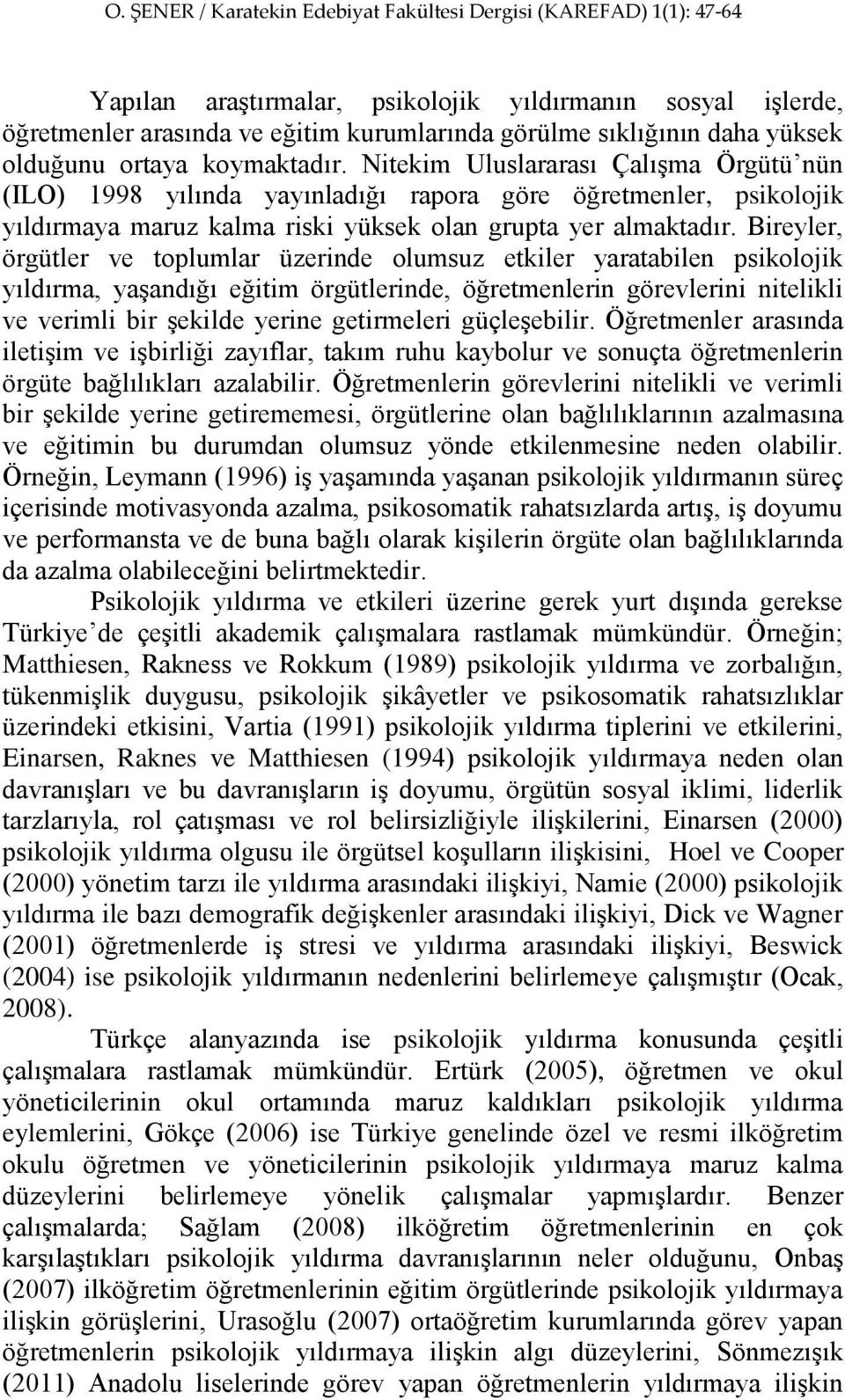 O. ŞENER / Karatekin Edebiyat Fakültesi Dergisi (KAREFAD) 1(1): 47-64

Yapılan araştırmalar, psikolojik yıldırmanın sosyal işlerde, öğretmenler arasında ve eğitim kurumlarında görülme sıklığının daha yüksek olduğunu ortaya koymaktadır. Nitekim Uluslararası Çalışma Örgütü'nün (ILO) 1998 yılında yayınladığı rapora göre öğretmenler, psikolojik yıldırmaya maruz kalma riski yüksek olan grupta yer almaktadır. Bireyler, örgütler ve toplumlar üzerinde olumsuz etkiler yaratabilen psikolojik yıldırma, yaşandığı eğitim örgütlerinde, öğretmenlerin görevlerini nitelikli ve verimli bir şekilde yerine getirmeleri güçleşebilir. Öğretmenler arasında iletişim ve işbirliği zayıflar, takım ruhu kaybolur ve sonuçta öğretmenlerin örgüte bağlılıkları azalabilir. Öğretmenlerin görevlerini nitelikli ve verimli bir şekilde yerine getirememesi, örgütlerine olan bağlılıklarının azalmasına ve eğitimin bu durumdan olumsuz yönde etkilenmesine neden olabilir. Örneğin, Leymann (1996) iş yaşamında yaşanan psikolojik yıldırmanın süreç içerisinde motivasyonda azalma, psikosomatik rahatsızlarda artış, iş doyumu ve performansta ve de buna bağlı olarak kişilerin örgüte olan bağlılıklarında da azalma olabileceğini belirtmektedir.

Psikolojik yıldırma ve etkileri üzerine gerek yurt dışında gerekse Türkiye'de çeşitli akademik çalışmalara rastlamak mümkündür. Örneğin; Matthiesen, Rakness ve Rokkum (1989) psikolojik yıldırma ve zorbalığın, tükenmişlik duygusu, psikolojik şikâyetler ve psikosomatik rahatsızlıklar üzerindeki etkisini, Vartia (1991) psikolojik yıldırma tiplerini ve etkilerini, Einarsen, Raknes ve Matthiesen (1994) psikolojik yıldırmaya neden olan davranışları ve bu davranışların iş doyumu, örgütün sosyal iklimi, liderlik tarzlarıyla, rol çatışması ve rol belirsizliğiyle ilişkilerini, Einarsen (2000) psikolojik yıldırma olgusu ile örgütsel koşulların ilişkisini, Hoel ve Cooper (2000) yönetim tarzı ile yıldırma arasındaki ilişkiyi, Namie (2000) psikolojik yıldırma ile bazı demografik değişkenler arasındaki ilişkiyi, Dick ve Wagner (2001) öğretmenlerde iş stresi ve yıldırma arasındaki ilişkiyi, Beswick (2004) ise psikolojik yıldırmanın nedenlerini belirlemeye çalışmıştır (Ocak, 2008).

Türkçe alanyazında ise psikolojik yıldırma konusunda çeşitli çalışmalara rastlamak mümkündür. Ertürk (2005), öğretmen ve okul yöneticilerinin okul ortamında maruz kaldıkları psikolojik yıldırma eylemlerini, Gökçe (2006) ise Türkiye genelinde özel ve resmi ilköğretim okulu öğretmen ve yöneticilerinin psikolojik yıldırmaya maruz kalma düzeylerini belirlemeye yönelik çalışmalar yapmışlardır. Benzer çalışmalarda; Sağlam (2008) ilköğretim öğretmenlerinin en çok karşılaştıkları psikolojik yıldırma davranışlarının neler olduğunu, Onbaş (2007) ilköğretim öğretmenlerinin eğitim örgütlerinde psikolojik yıldırmaya ilişkin görüşlerini, Urasoğlu (2007) ortaöğretim kurumlarında görev yapan öğretmenlerin psikolojik yıldırmaya ilişkin algı düzeylerini, Sönmezışık (2011) Anadolu liselerinde görev yapan öğretmenlerin yıldırmaya ilişkin